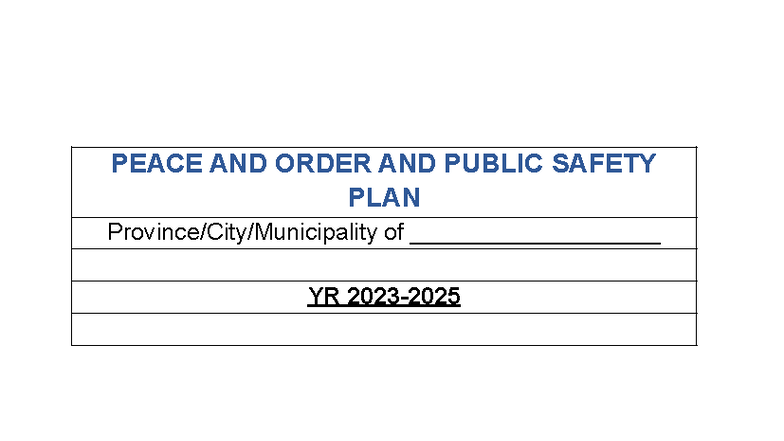 PEACE AND ORDER AND PUBLIC SAFETY PLAN

Province/City/Municipality of ____

YR 2023-2025